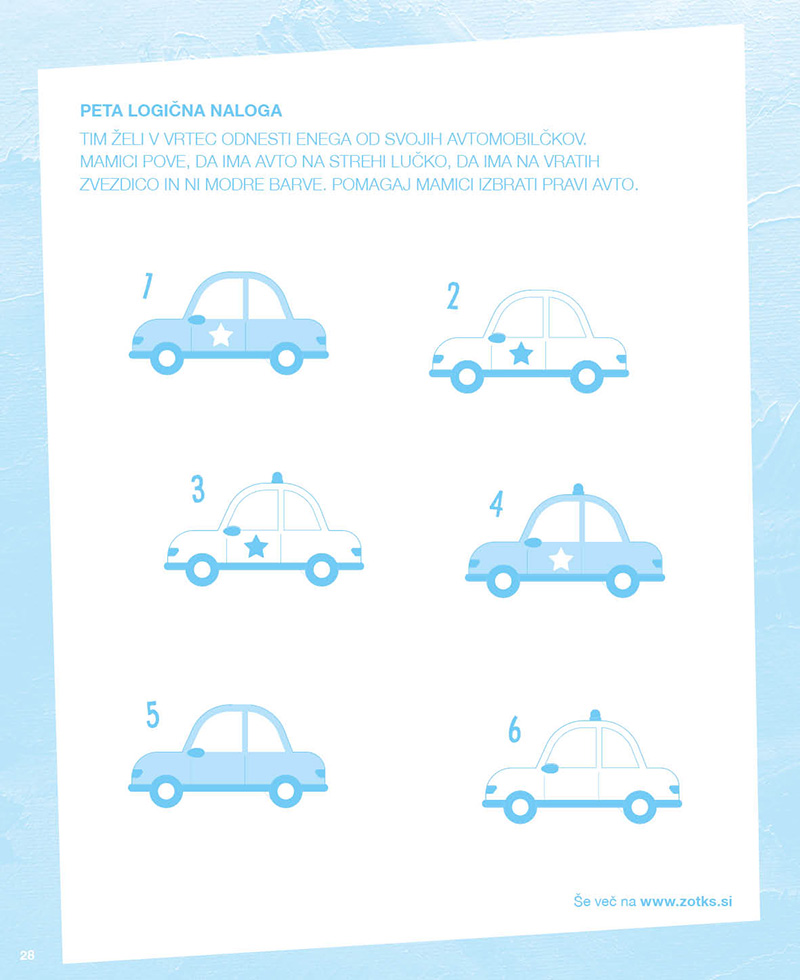 PETA LOGIČNA NALOGA

TIM ŽELI V VRTEC ODNESTI ENEGA OD SVOJIH AVTOMOBILČKOV. MAMICI POVE, DA IMA AVTO NA STREHI LUČKO, DA IMA NA VRATIH ZVEZDICO IN NI MODRE BARVE. POMAGAJ MAMICI IZBRATI PRAVI AVTO.

1

2

3

4

5

6

Še več na www.zotks.si

28